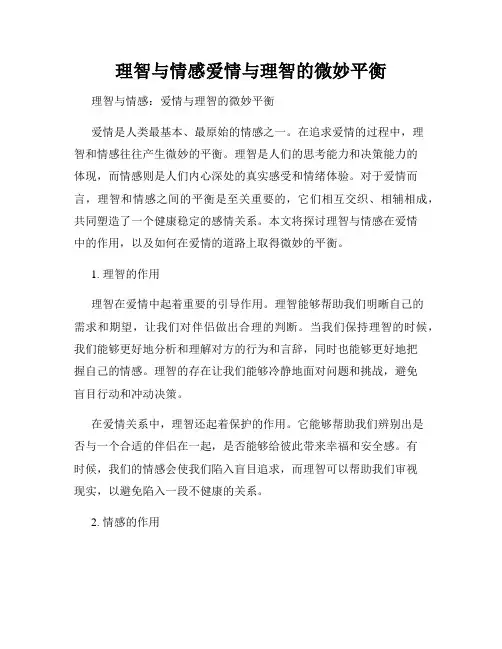 理智与情感爱情与理智的微妙平衡

理智与情感：爱情与理智的微妙平衡

爱情是人类最基本、最原始的情感之一。在追求爱情的过程中，理智和情感往往产生微妙的平衡。理智是人们的思考能力和决策能力的体现，而情感则是人们内心深处的真实感受和情绪体验。对于爱情而言，理智和情感之间的平衡是至关重要的，它们相互交织、相辅相成，共同塑造了一个健康稳定的感情关系。本文将探讨理智与情感在爱情中的作用，以及如何在爱情的道路上取得微妙的平衡。

1. 理智的作用

理智在爱情中起着重要的引导作用。理智能够帮助我们明晰自己的需求和期望，让我们对伴侣做出合理的判断。当我们保持理智的时候，我们能够更好地分析和理解对方的行为和言辞，同时也能够更好地把握自己的情感。理智的存在让我们能够冷静地面对问题和挑战，避免盲目行动和冲动决策。

在爱情关系中，理智还起着保护的作用。它能够帮助我们辨别出是否与一个合适的伴侣在一起，是否能够给彼此带来幸福和安全感。有时候，我们的情感会使我们陷入盲目追求，而理智可以帮助我们审视现实，以避免陷入一段不健康的关系。

2. 情感的作用